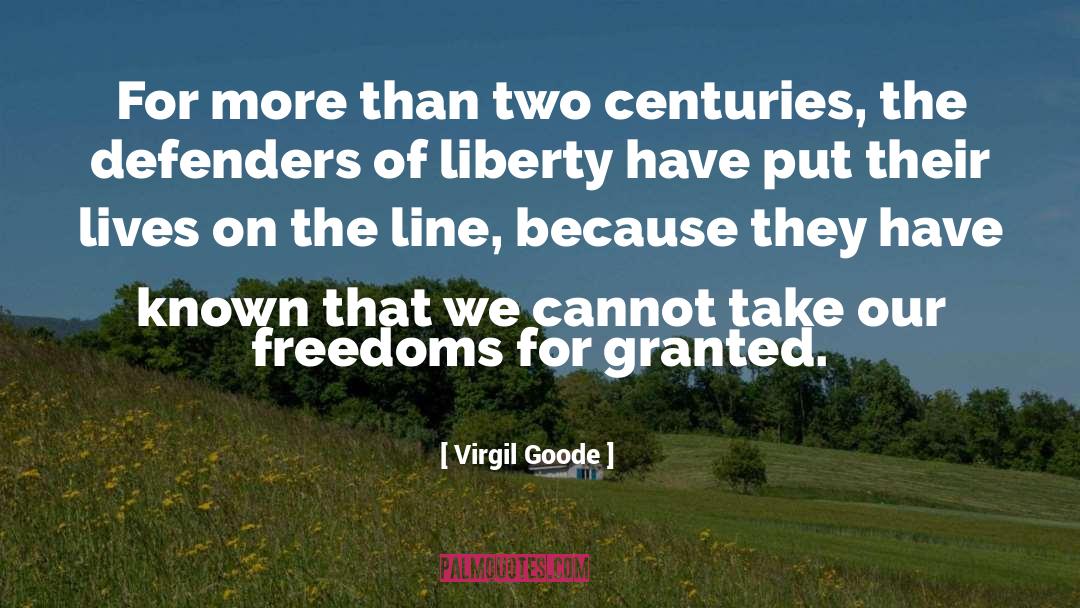 For more than two centuries, the defenders of liberty have put their lives on the line, because they have known that we cannot take our freedoms for granted.

[ Virgil Goode ]

PALMQUOTES.COM